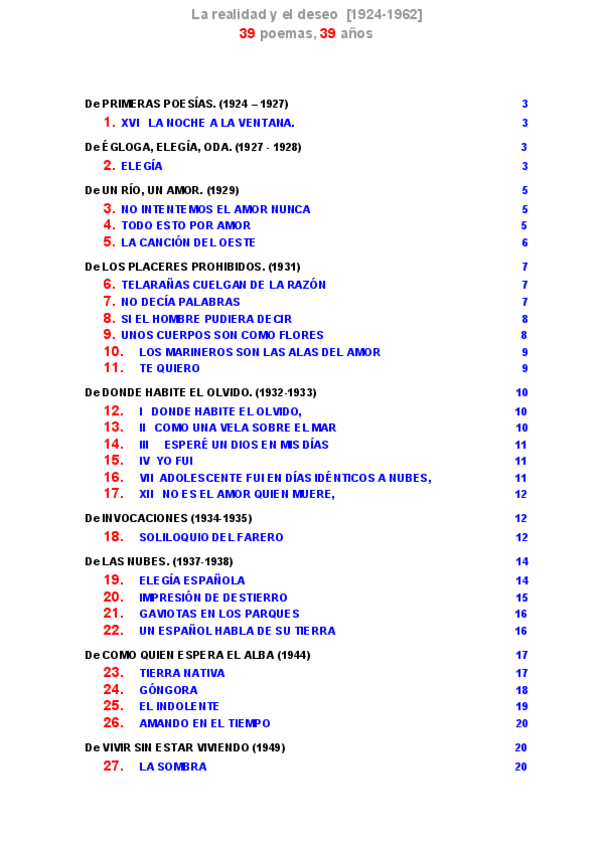 La realidad y el deseo [1924-1962]
39 poemas, 39 años

De PRIMERAS POESÍAS. (1924 – 1927) 3
1. XVI LA NOCHE A LA VENTANA. 3

De ÉGLOGA, ELEGÍA, ODA. (1927 - 1928) 3
2. ELEGÍA 3

De UN RÍO, UN AMOR. (1929) 5
3. NO INTENTEMOS EL AMOR NUNCA 5
4. TODO ESTO POR AMOR 5
5. LA CANCIÓN DEL OESTE 6

De LOS PLACERES PROHIBIDOS. (1931) 7
6. TELARAÑAS CUELGAN DE LA RAZÓN 7
7. NO DECÍA PALABRAS 7
8. SI EL HOMBRE PUDIERA DECIR 8
9. UNOS CUERPOS SON COMO FLORES 8
10. LOS MARINEROS SON LAS ALAS DEL AMOR 9
11. TE QUIERO 9

De DONDE HABITE EL OLVIDO. (1932-1933) 10
12. I DONDE HABITE EL OLVIDO, 10
13. II COMO UNA VELA SOBRE EL MAR 10
14. III ESPERÉ UN DIOS EN MIS DÍAS 11
15. IV YO FUI 11
16. VII ADOLESCENTE FUI EN DÍAS IDÉNTICOS A NUBES, 11
17. XII NO ES EL AMOR QUIEN MUERE, 12

De INVOCACIONES (1934-1935) 12
18. SOLILOQUIO DEL FARERO 12

De LAS NUBES. (1937-1938) 14
19. ELEGÍA ESPAÑOLA 14
20. IMPRESIÓN DE DESTIERRO 15
21. GAVIOTAS EN LOS PARQUES 16
22. UN ESPAÑOL HABLA DE SU TIERRA 16

De COMO QUIEN ESPERA EL ALBA (1944) 17
23. TIERRA NATIVA 17
24. GÓNGORA 18
25. EL INDOLENTE 19
26. AMANDO EN EL TIEMPO 20

De VIVIR SIN ESTAR VIVIENDO (1949) 20
27. LA SOMBRA 20